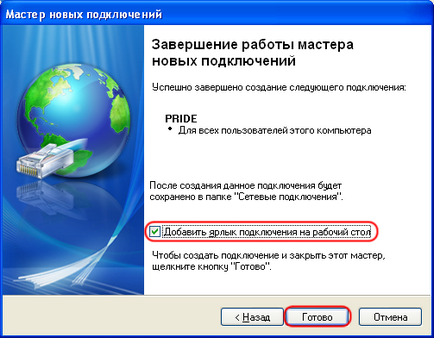 Мастер новых подключений

Завершение работы мастера новых подключений

Успешно завершено создание следующего подключения:

PRIDE
• Для всех пользователей этого компьютера

После создания данное подключения будет сохранено в папке "Сетевые подключения".

Добавить ярлык подключения на рабочий стол

Чтобы создать подключение и закрыть этот мастер, щелкните кнопку "Готово".

< Назад
Готово
Отмена